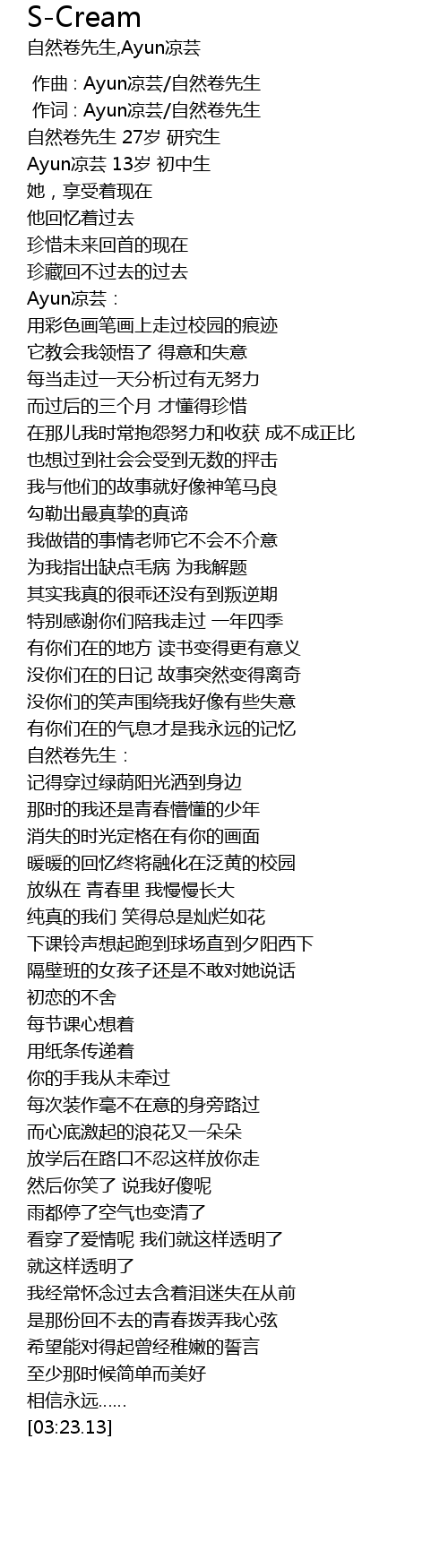 S-Cream
自然卷先生,Ayun凉芸

作曲 : Ayun凉芸/自然卷先生
作词 : Ayun凉芸/自然卷先生
自然卷先生 27岁 研究生
Ayun凉芸 13岁 初中生
她，享受着现在
他回忆着过去
珍惜未来回首的现在
珍藏回不过去的过去
Ayun凉芸：
用彩色画笔画上走过校园的痕迹
它教会我领悟了 得意和失意
每当走过一天分析过有无努力
而过后的三个月 才懂得珍惜
在那儿我时常抱怨努力和收获 成不成正比
也想过到社会会受到无数的抨击
我与他们的故事就好像神笔马良
勾勒出最真挚的真谛
我做错的事情老师它不会不介意
为我指出缺点毛病 为我解题
其实我真的很乖还没有到叛逆期
特别感谢你们陪我走过 一年四季
有你们在的地方 读书变得更有意义
没你们在的日记 故事突然变得离奇
没你们的笑声围绕我好像有些失意
有你们在的气息才是我永远的记忆
自然卷先生：
记得穿过绿荫阳光洒到身边
那时的我还是青春懵懂的少年
消失的时光定格在有你的画面
暖暖的回忆终将融化在泛黄的校园
放纵在 青春里 我慢慢长大
纯真的我们 笑得总是灿烂如花
下课铃声想起跑到球场直到夕阳西下
隔壁班的女孩子还是不敢对她说话
初恋的不舍
每节课心想着
用纸条传递着
你的手我从未牵过
每次装作毫不在意的身旁路过
而心底激起的浪花又一朵朵
放学后在路口不忍这样放你走
然后你笑了 说我好傻呢
雨都停了空气也变清了
看穿了爱情呢 我们就这样透明了
就这样透明了
我经常怀念过去含着泪迷失在从前
是那份回不去的青春拨弄我心弦
希望能对得起曾经稚嫩的誓言
至少那时候简单而美好
相信永远......
[03:23.13]